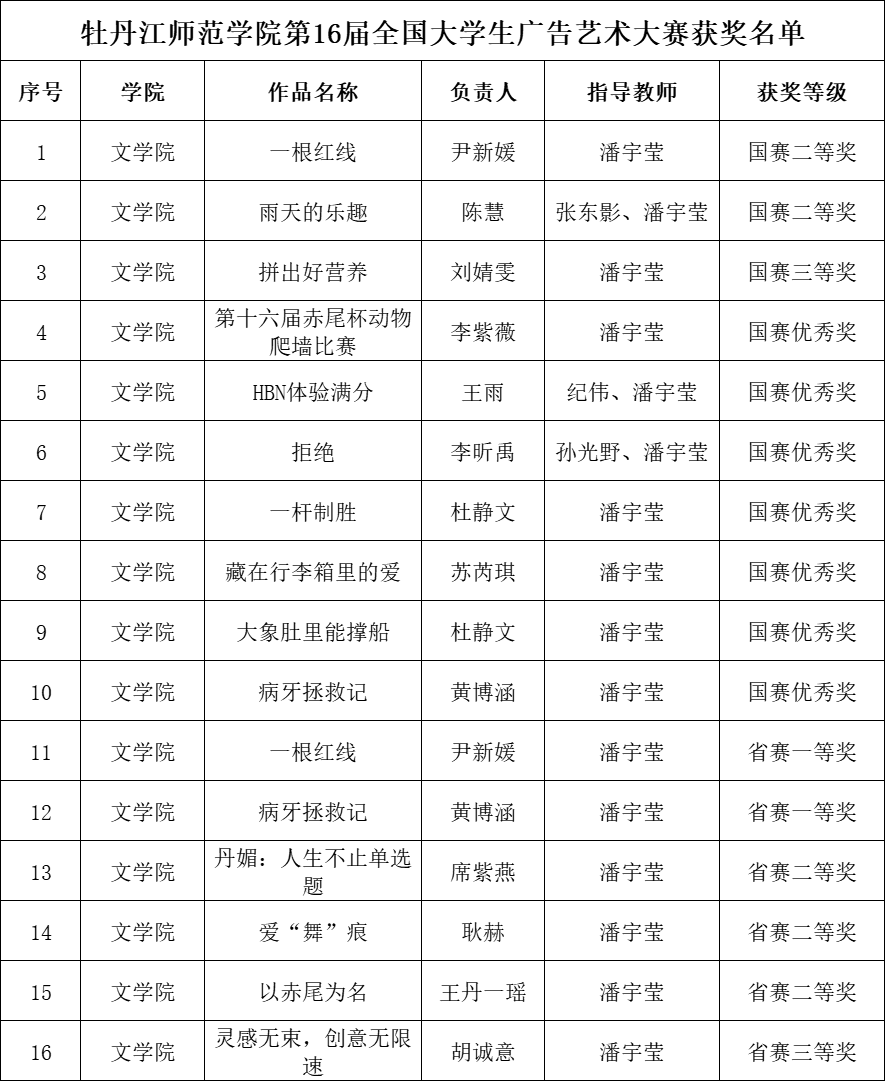 牡丹江师范学院第16届全国大学生广告艺术大赛获奖名单

| 序号 | 学院 | 作品名称 | 负责人 | 指导教师 | 获奖等级 |
|---|---|---|---|---|---|
| 1 | 文学院 | 一根红线 | 尹新媛 | 潘宇莹 | 国赛二等奖 |
| 2 | 文学院 | 雨天的乐趣 | 陈慧 | 张东影、潘宇莹 | 国赛二等奖 |
| 3 | 文学院 | 拼出好营养 | 刘婧雯 | 潘宇莹 | 国赛三等奖 |
| 4 | 文学院 | 第十六届赤尾杯动物爬墙比赛 | 李紫薇 | 潘宇莹 | 国赛优秀奖 |
| 5 | 文学院 | HBN体验满分 | 王雨 | 纪伟、潘宇莹 | 国赛优秀奖 |
| 6 | 文学院 | 拒绝 | 李昕禹 | 孙光野、潘宇莹 | 国赛优秀奖 |
| 7 | 文学院 | 一杆制胜 | 杜静文 | 潘宇莹 | 国赛优秀奖 |
| 8 | 文学院 | 藏在行李箱里的爱 | 苏芮琪 | 潘宇莹 | 国赛优秀奖 |
| 9 | 文学院 | 大象肚里能撑船 | 杜静文 | 潘宇莹 | 国赛优秀奖 |
| 10 | 文学院 | 病牙拯救记 | 黄博涵 | 潘宇莹 | 国赛优秀奖 |
| 11 | 文学院 | 一根红线 | 尹新媛 | 潘宇莹 | 省赛一等奖 |
| 12 | 文学院 | 病牙拯救记 | 黄博涵 | 潘宇莹 | 省赛一等奖 |
| 13 | 文学院 | 丹媚：人生不止单选题 | 席紫燕 | 潘宇莹 | 省赛二等奖 |
| 14 | 文学院 | 爱“舞”痕 | 耿赫 | 潘宇莹 | 省赛二等奖 |
| 15 | 文学院 | 以赤尾为名 | 王丹一瑶 | 潘宇莹 | 省赛二等奖 |
| 16 | 文学院 | 灵感无束，创意无限速 | 胡诚意 | 潘宇莹 | 省赛三等奖 |